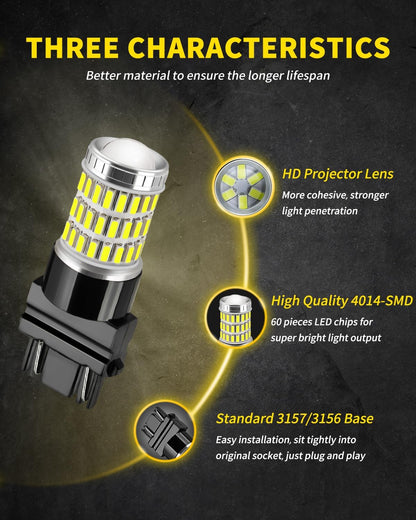 THREE CHARACTERISTICS

Better material to ensure the longer lifespan

HD Projector Lens

More cohesive, stronger light penetration

High Quality 4014-SMD

60 pieces LED chips for super bright light output

Standard 3157/3156 Base

Easy installation, sit tightly into original socket, just plug and play